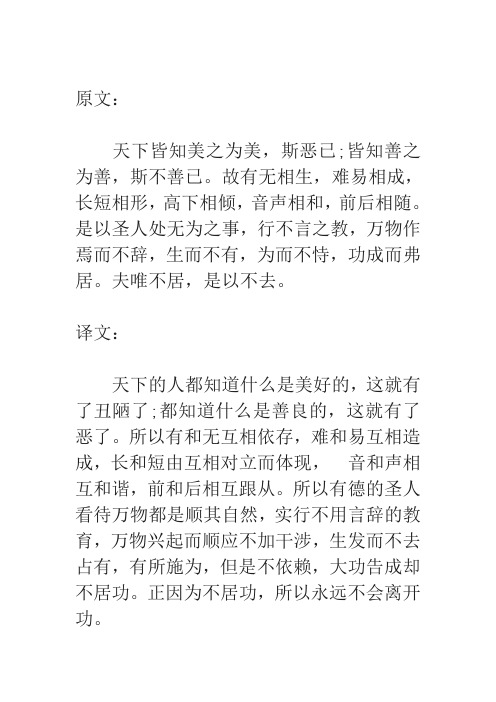 原文：

天下皆知美之为美，斯恶已;皆知善之为善，斯不善已。故有无相生，难易相成，长短相形，高下相倾，音声相和，前后相随。是以圣人处无为之事，行不言之教，万物作焉而不辞，生而不有，为而不恃，功成而弗居。夫唯不居，是以不去。

译文：

天下的人都知道什么是美好的，这就有了丑陋了;都知道什么是善良的，这就有了恶了。所以有和无互相依存，难和易互相造成，长和短由互相对立而体现，　音和声相互和谐，前和后相互跟从。所以有德的圣人看待万物都是顺其自然，实行不用言辞的教育，万物兴起而顺应不加干涉，生发而不去占有，有所施为，但是不依赖，大功告成却不居功。正因为不居功，所以永远不会离开功。